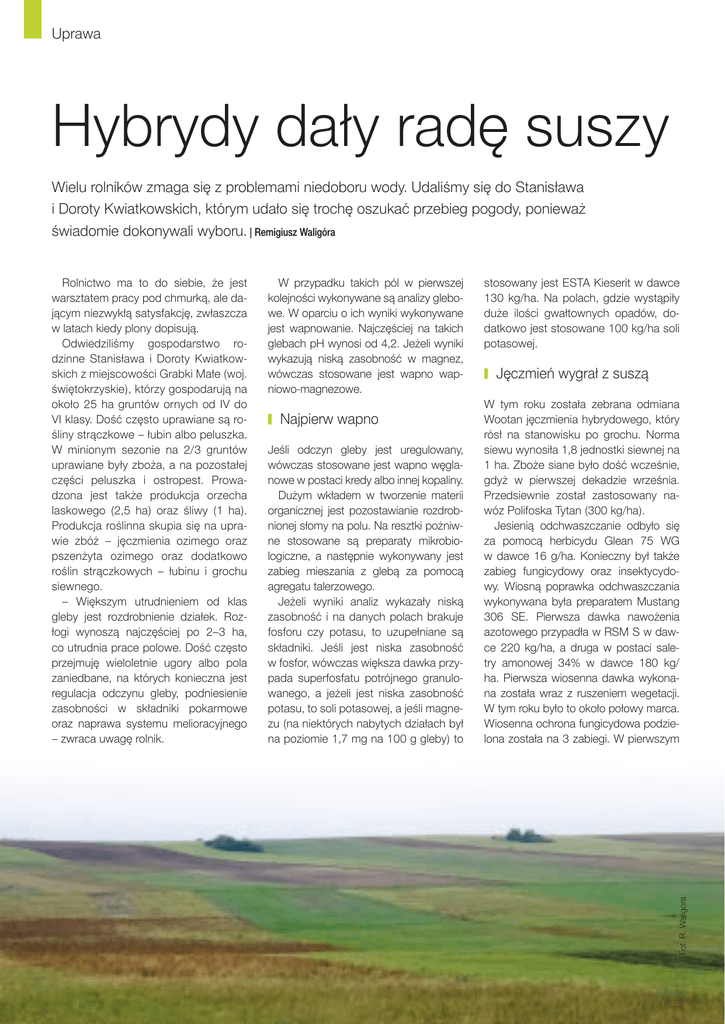 Uprawa

Hybrydy dały radę suszy

Wielu rolników zmaga się z problemami niedoboru wody. Udaliśmy się do Stanisława i Doroty Kwiatkowskich, którym udało się trochę oszukać przebieg pogody, ponieważ świadomie dokonywali wyboru. | Remigiusz Waligóra

Rolnictwo ma to do siebie, że jest warsztatem pracy pod chmurką, ale dającym niezwykłą satysfakcję, zwłaszcza w latach kiedy plony dopisują.

Odwiedziliśmy gospodarstwo rodzinne Stanisława i Doroty Kwiatkowskich z miejscowości Grabki Małe (woj. świętokrzyskie), którzy gospodarują na około 25 ha gruntów ornych od IV do VI klasy. Dość często uprawiane są rośliny strączkowe – łubin albo peluszka. W minionym sezonie na 2/3 gruntów uprawiane były zboża, a na pozostałej części peluszka i ostropest. Prowadzona jest także produkcja orzecha laskowego (2,5 ha) oraz śliwy (1 ha). Produkcja roślinna skupia się na uprawie zbóż – jęczmienia ozimego oraz pszenżyta ozimego oraz dodatkowo roślin strączkowych – łubinu i grochu siewnego.

– Większym utrudnieniem od klas gleby jest rozdrobnienie działek. Rozłogi wynoszą najczęściej po 2–3 ha, co utrudnia prace polowe. Dość często przejmuję wieloletnie ugory albo pola zaniedbane, na których konieczna jest regulacja odczynu gleby, podniesienie zasobności w składniki pokarmowe oraz naprawa systemu melioracyjnego – zwraca uwagę rolnik.

W przypadku takich pól w pierwszej kolejności wykonywane są analizy glebowe. W oparciu o ich wyniki wykonywane jest wapnowanie. Najczęściej na takich glebach pH wynosi od 4,2. Jeżeli wyniki wykazują niską zasobność w magnez, wówczas stosowane jest wapno wapniowo-magnezowe.

Najpierw wapno

Jeśli odczyn gleby jest uregulowany, wówczas stosowane jest wapno węglanowe w postaci kredy albo innej kopaliny.

Dużym wkładem w tworzenie materii organicznej jest pozostawianie rozdrobnionej słomy na polu. Na resztki pożniwne stosowane są preparaty mikrobiologiczne, a następnie wykonywany jest zabieg mieszania z glebą za pomocą agregatu talerzowego.

Jeżeli wyniki analiz wykazały niską zasobność i na danych polach brakuje fosforu czy potasu, to uzupełniane są składniki. Jeśli jest niska zasobność w fosfor, wówczas większa dawka przypada superfosfatu potrójnego granulowanego, a jeżeli jest niska zasobność potasu, to soli potasowej, a jeśli magnezu (na niektórych nabytych działach był na poziomie 1,7 mg na 100 g gleby) to stosowany jest ESTA Kieserit w dawce 130 kg/ha. Na polach, gdzie wystąpiły duże ilości gwałtownych opadów, dodatkowo jest stosowane 100 kg/ha soli potasowej.

Jęczmień wygrał z suszą

W tym roku została zebrana odmiana Wootan jęczmienia hybrydowego, który rósł na stanowisku po grochu. Norma siewu wynosiła 1,8 jednostki siewnej na 1 ha. Zboże siane było dość wcześnie, gdyż w pierwszej dekadzie września. Przedsiewnie został zastosowany nawóz Polifoska Tytan (300 kg/ha).

Jesienią odchwaszczanie odbyło się za pomocą herbicydu Glean 75 WG w dawce 16 g/ha. Konieczny był także zabieg fungicydowy oraz insektycydowy. Wiosną poprawka odchwaszczania wykonywana była preparatem Mustang 306 SE. Pierwsza dawka nawożenia azotowego przypadła w RSM S w dawce 220 kg/ha, a druga w postaci saletry amonowej 34% w dawce 180 kg/ha. Pierwsza wiosenna dawka wykonana została wraz z ruszeniem wegetacji. W tym roku było to około połowy marca. Wiosenna ochrona fungicydowa podzielona została na 3 zabiegi. W pierwszym

Fot. R. Waligóra